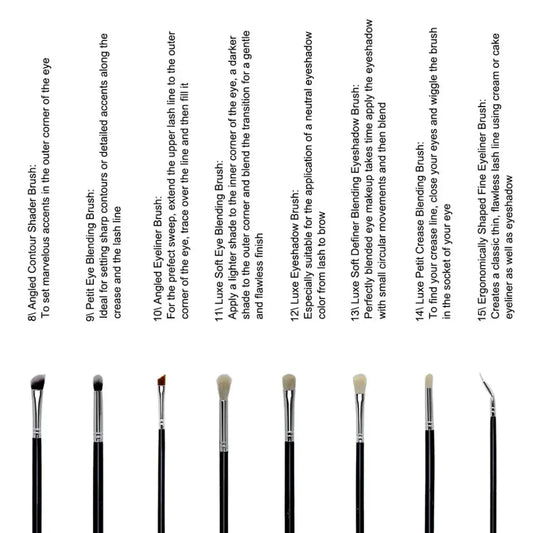 8\ Angled Contour Shader Brush:
To set marvelous accents in the outer corner of the eye

9\ Petit Eye Blending Brush:
Ideal for setting sharp contours or detailed accents along the crease and the lash line

10\ Angled Eyeliner Brush:
For the prefect sweep, extend the upper lash line to the outer corner of the eye, trace over the line and then fill it

11\ Luxe Soft Eye Blending Brush:
Apply a lighter shade to the inner corner of the eye, a darker shade to the outer corner and blend the transition for a gentle and flawless finish

12\ Luxe Eyeshadow Brush:
Especially suitable for the application of a neutral eyeshadow color from lash to brow

13\ Luxe Soft Definer Blending Eyeshadow Brush:
Perfectly blended eye makeup takes time apply the eyeshadow with small circular movements and then blend

14\ Luxe Petit Crease Blending Brush:
To find your crease line, close your eyes and wiggle the brush in the socket of your eye

15\ Ergonomically Shaped Fine Eyeliner Brush:
Creates a classic thin, flawless lash line using cream or cake eyeliner as well as eyeshadow